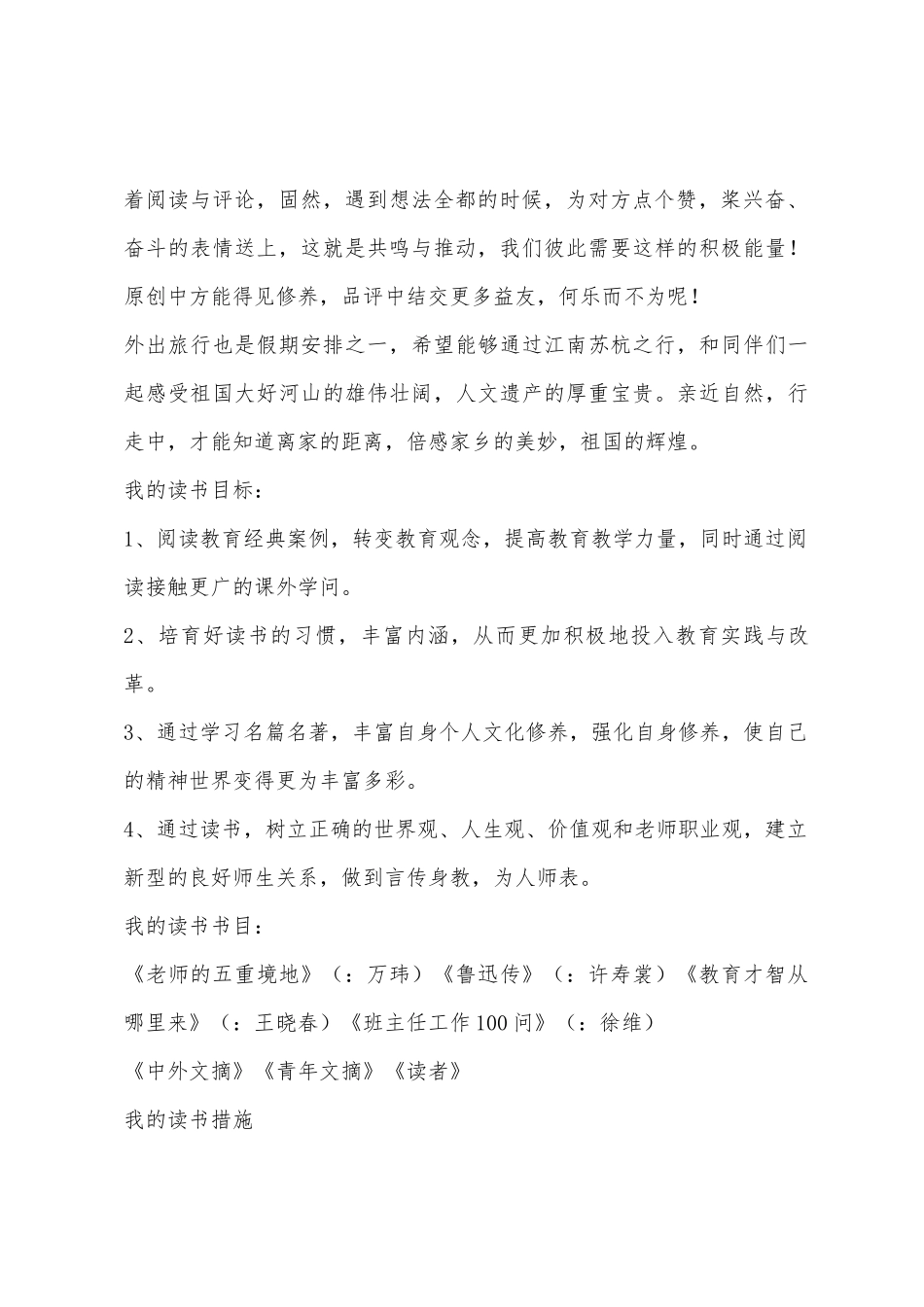 着阅读与评论，固然，遇到想法全都的时候，为对方点个赞，桨兴奋、奋斗的表情送上，这就是共鸣与推动，我们彼此需要这样的积极能量！原创中方能得见修养，品评中结交更多益友，何乐而不为呢！

外出旅行也是假期安排之一，希望能够通过江南苏杭之行，和同伴们一起感受祖国大好河山的雄伟壮阔，人文遗产的厚重宝贵。亲近自然，行走中，才能知道离家的距离，倍感家乡的美妙，祖国的辉煌。

我的读书目标：

1、阅读教育经典案例，转变教育观念，提高教育教学力量，同时通过阅读接触更广的课外学问。

2、培育好读书的习惯，丰富内涵，从而更加积极地投入教育实践与改革。

3、通过学习名篇名著，丰富自身个人文化修养，强化自身修养，使自己的精神世界变得更为丰富多彩。

4、通过读书，树立正确的世界观、人生观、价值观和老师职业观，建立新型的良好师生关系，做到言传身教，为人师表。

我的读书书目：

《老师的五重境地》（：万玮）《鲁迅传》（：许寿裳）《教育才智从哪里来》（：王晓春）《班主任工作100问》（：徐维）

《中外文摘》《青年文摘》《读者》

我的读书措施